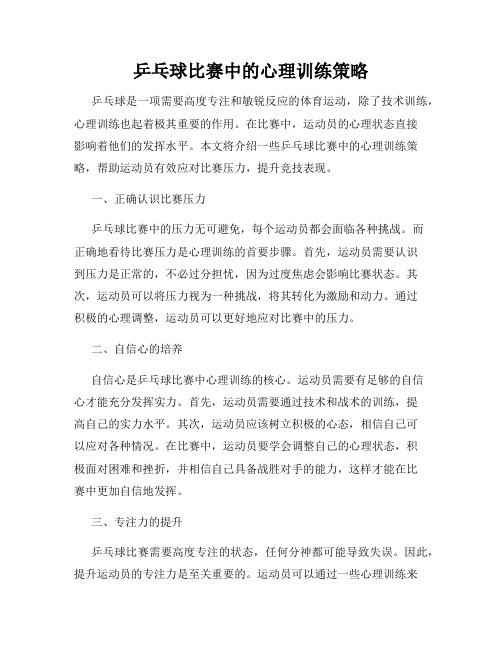 乒乓球比赛中的心理训练策略

乒乓球是一项需要高度专注和敏锐反应的体育运动，除了技术训练，心理训练也起着极其重要的作用。在比赛中，运动员的心理状态直接影响着他们的发挥水平。本文将介绍一些乒乓球比赛中的心理训练策略，帮助运动员有效应对比赛压力，提升竞技表现。

一、正确认识比赛压力

乒乓球比赛中的压力无可避免，每个运动员都会面临各种挑战。而正确地看待比赛压力是心理训练的首要步骤。首先，运动员需要认识到压力是正常的，不必过分担忧，因为过度焦虑会影响比赛状态。其次，运动员可以将压力视为一种挑战，将其转化为激励和动力。通过积极的心理调整，运动员可以更好地应对比赛中的压力。

二、自信心的培养

自信心是乒乓球比赛中心理训练的核心。运动员需要有足够的自信心才能充分发挥实力。首先，运动员需要通过技术和战术的训练，提高自己的实力水平。其次，运动员应该树立积极的心态，相信自己可以应对各种情况。在比赛中，运动员要学会调整自己的心理状态，积极面对困难和挫折，并相信自己具备战胜对手的能力，这样才能在比赛中更加自信地发挥。

三、专注力的提升

乒乓球比赛需要高度专注的状态，任何分神都可能导致失误。因此，提升运动员的专注力是至关重要的。运动员可以通过一些心理训练来